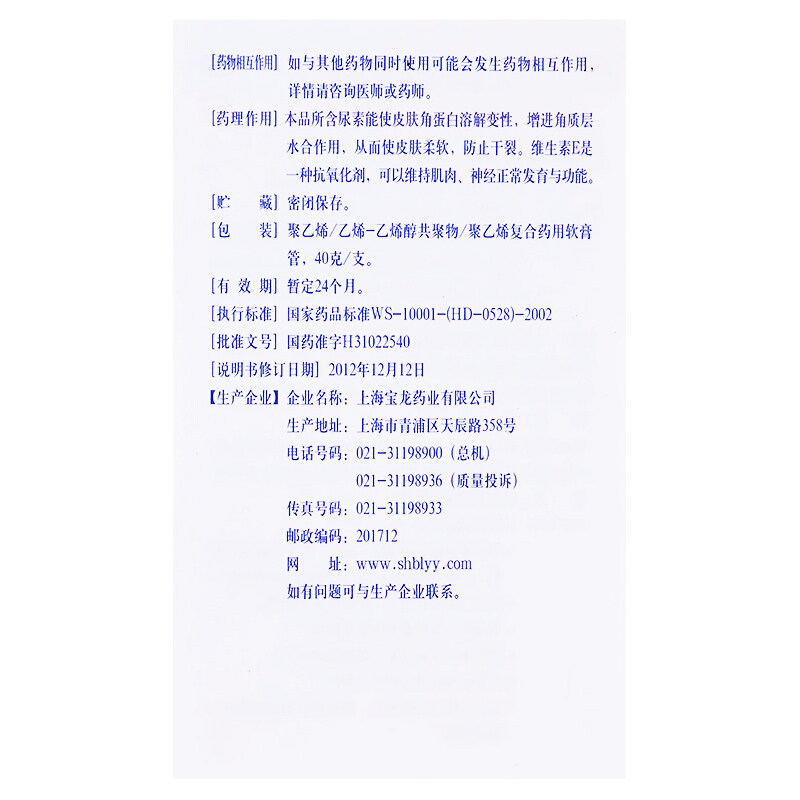 [药物相互作用] 如与其他药物同时使用可能会发生药物相互作用，详情请咨询医师或药师。

[药理作用] 本品所含尿素能使皮肤角蛋白溶解变性，增进角质层水合作用，从而使皮肤柔软，防止干裂。维生素E是一种抗氧化剂，可以维持肌肉、神经正常发育与功能。

[贮 藏] 密闭保存。

[包 装] 聚乙烯/乙烯-乙烯醇共聚物/聚乙烯复合药用软膏管，40克/支。

[有效期] 暂定24个月。

[执行标准] 国家药品标准WS-10001-(HD-0528)-2002

[批准文号] 国药准字H31022540

[说明书修订日期] 2012年12月12日

【生产企业】企业名称：上海宝龙药业有限公司
生产地址：上海市青浦区天辰路358号
电话号码：021-31198900（总机）
021-31198936（质量投诉）
传真号码：021-31198933
邮政编码：201712
网 址：www.shblyy.com
如有问题可与生产企业联系。